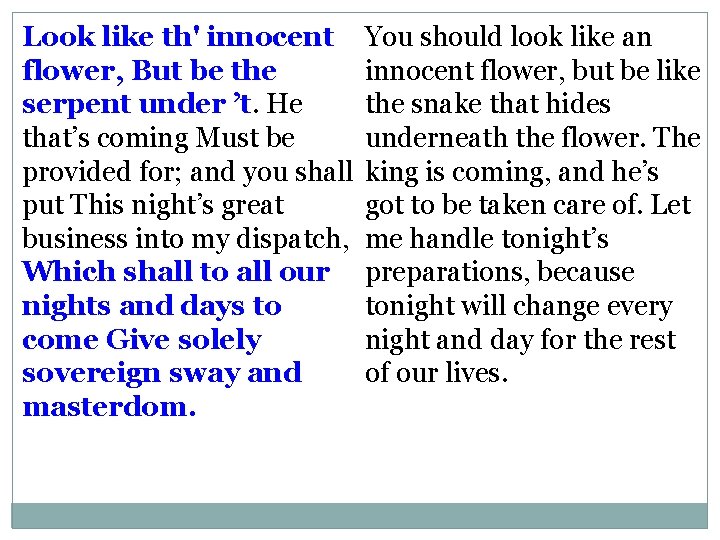 Look like th' innocent flower, But be the serpent under ’t. He that’s coming Must be provided for; and you shall put This night’s great business into my dispatch, Which shall to all our nights and days to come Give solely sovereign sway and masterdom.

You should look like an innocent flower, but be like the snake that hides underneath the flower. The king is coming, and he’s got to be taken care of. Let me handle tonight’s preparations, because tonight will change every night and day for the rest of our lives.